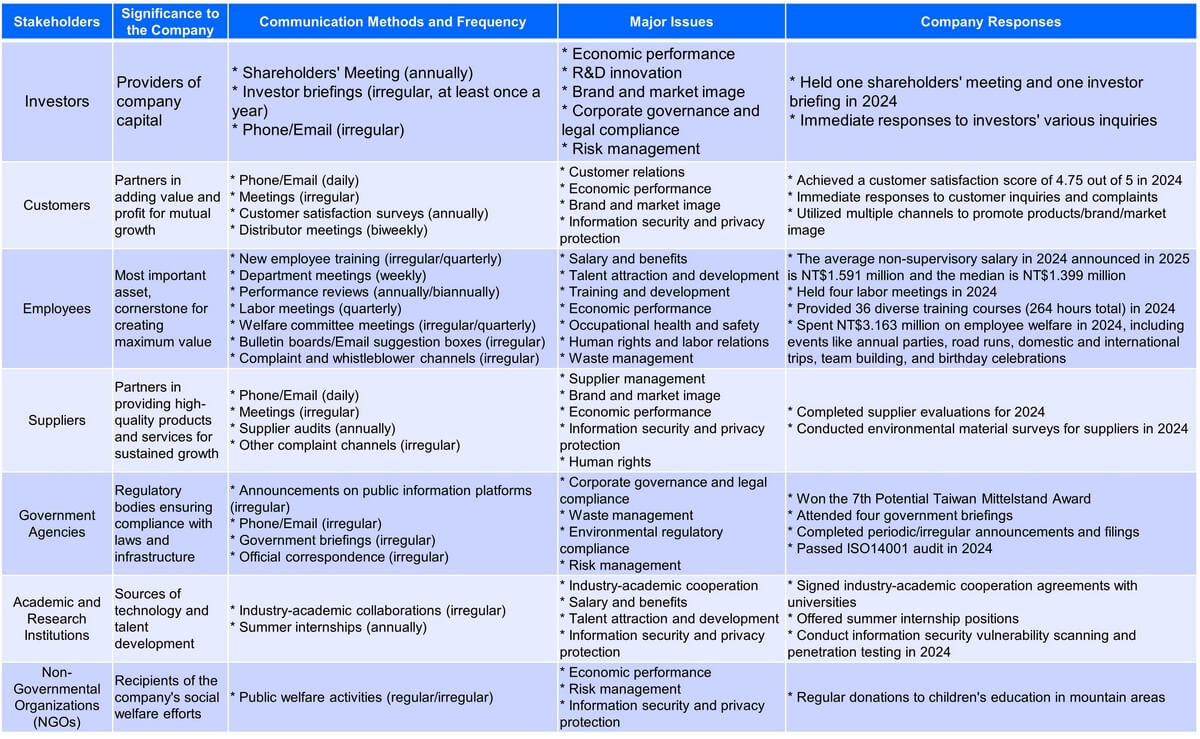 | Stakeholders | Significance to the Company | Communication Methods and Frequency | Major Issues | Company Responses |
|---|---|---|---|---|
| Investors | Providers of company capital | * Shareholders' Meeting (annually) * Investor briefings (irregular, at least once a year) * Phone/Email (irregular) | * Economic performance * R&D innovation * Brand and market image * Corporate governance and legal compliance * Risk management | * Held one shareholders' meeting and one investor briefing in 2024 * Immediate responses to investors' various inquiries |
| Customers | Partners in adding value and profit for mutual growth | * Phone/Email (daily) * Meetings (irregular) * Customer satisfaction surveys (annually) * Distributor meetings (biweekly) | * Customer relations * Economic performance * Brand and market image * Information security and privacy protection | * Achieved a customer satisfaction score of 4.75 out of 5 in 2024 * Immediate responses to customer inquiries and complaints * Utilized multiple channels to promote products/brand/market image |
| Employees | Most important asset, cornerstone for creating maximum value | * New employee training (irregular/quarterly) * Department meetings (weekly) * Performance reviews (annually/biannually) * Labor meetings (quarterly) * Welfare committee meetings (irregular/quarterly) * Bulletin boards/Email suggestion boxes (irregular) * Complaint and whistleblower channels (irregular) | * Salary and benefits * Talent attraction and development * Training and development * Economic performance * Occupational health and safety * Human rights and labor relations * Waste management | * The average non-supervisory salary in 2024 announced in 2025 is NT$1.591 million and the median is NT$1.399 million * Held four labor meetings in 2024 * Provided 36 diverse training courses (264 hours total) in 2024 * Spent NT$3.163 million on employee welfare in 2024, including events like annual parties, road runs, domestic and international trips, team building, and birthday celebrations |
| Suppliers | Partners in providing high-quality products and services for sustained growth | * Phone/Email (daily) * Meetings (irregular) * Supplier audits (annually) * Other complaint channels (irregular) | * Supplier management * Brand and market image * Economic performance * Information security and privacy protection * Human rights | * Completed supplier evaluations for 2024 * Conducted environmental material surveys for suppliers in 2024 |
| Government Agencies | Regulatory bodies ensuring compliance with laws and infrastructure | * Announcements on public information platforms (irregular) * Phone/Email (irregular) * Government briefings (irregular) * Official correspondence (irregular) | * Corporate governance and legal compliance * Waste management * Environmental regulatory compliance * Risk management | * Won the 7th Potential Taiwan Mittelstand Award * Attended four government briefings * Completed periodic/irregular announcements and filings * Passed ISO14001 audit in 2024 |
| Academic and Research Institutions | Sources of technology and talent development | * Industry-academic collaborations (irregular) * Summer internships (annually) | * Industry-academic cooperation * Salary and benefits * Talent attraction and development * Information security and privacy protection | * Signed industry-academic cooperation agreements with universities * Offered summer internship positions * Conduct information security vulnerability scanning and penetration testing in 2024 |
| Non-Governmental Organizations (NGOs) | Recipients of the company's social welfare efforts | * Public welfare activities (regular/irregular) | * Economic performance * Risk management * Information security and privacy protection | * Regular donations to children's education in mountain areas |